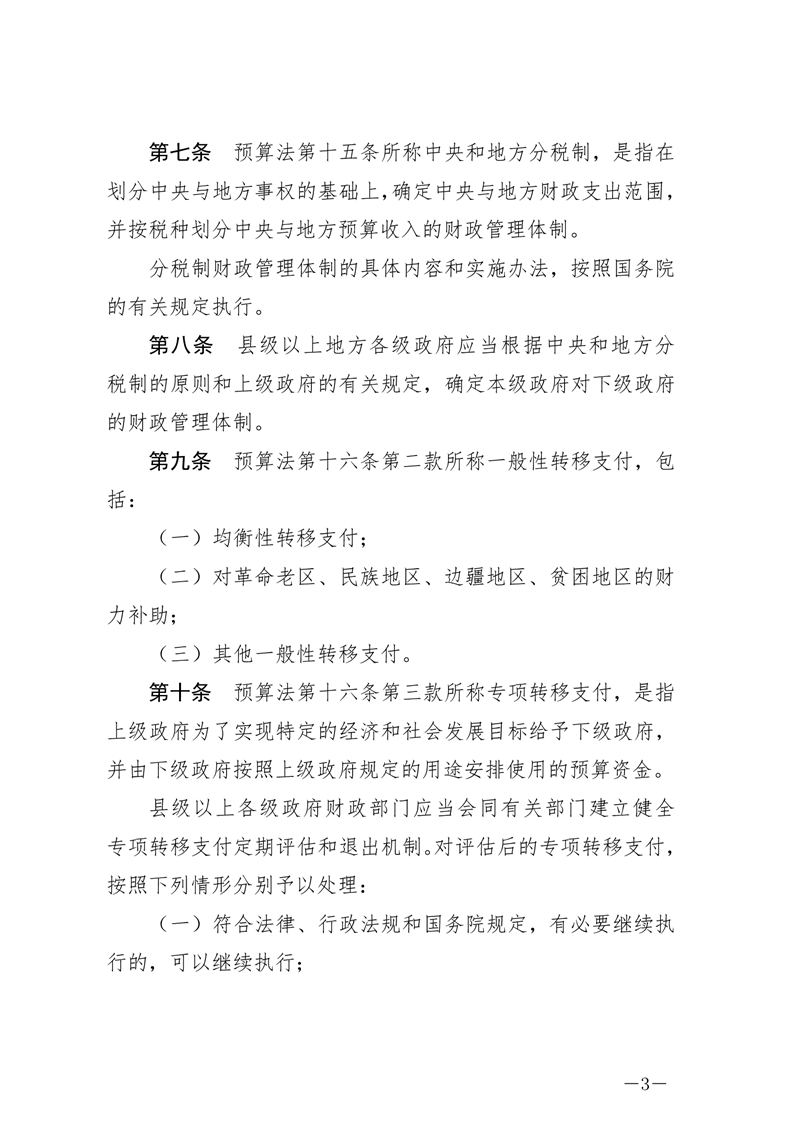 第七条　预算法第十五条所称中央和地方分税制，是指在划分中央与地方事权的基础上，确定中央与地方财政支出范围，并按税种划分中央与地方预算收入的财政管理体制。

分税制财政管理体制的具体内容和实施办法，按照国务院的有关规定执行。

第八条　县级以上地方各级政府应当根据中央和地方分税制的原则和上级政府的有关规定，确定本级政府对下级政府的财政管理体制。

第九条　预算法第十六条第二款所称一般性转移支付，包括：

（一）均衡性转移支付；

（二）对革命老区、民族地区、边疆地区、贫困地区的财力补助；

（三）其他一般性转移支付。

第十条　预算法第十六条第三款所称专项转移支付，是指上级政府为了实现特定的经济和社会发展目标给予下级政府，并由下级政府按照上级政府规定的用途安排使用的预算资金。

县级以上各级政府财政部门应当会同有关部门建立健全专项转移支付定期评估和退出机制。对评估后的专项转移支付，按照下列情形分别予以处理：

（一）符合法律、行政法规和国务院规定，有必要继续执行的，可以继续执行；

—3—